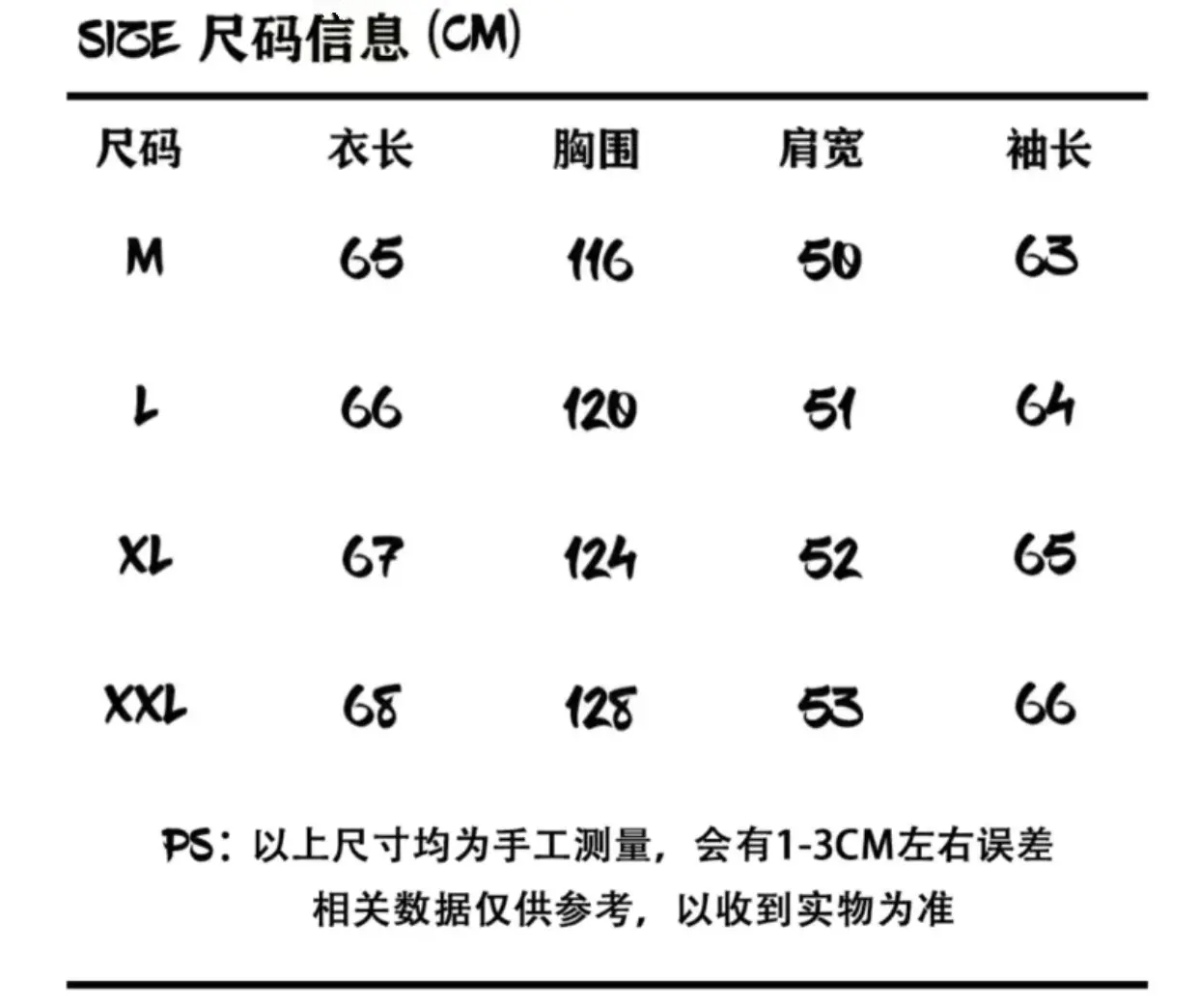 SIZE 尺码信息 (CM)

| 尺码 | 衣长 | 胸围 | 肩宽 | 袖长 |
|---|---|---|---|---|
| M | 65 | 116 | 50 | 63 |
| L | 66 | 120 | 51 | 64 |
| XL | 67 | 124 | 52 | 65 |
| XXL | 68 | 128 | 53 | 66 |

PS：以上尺寸均为手工测量，会有1-3CM左右误差
相关数据仅供参考，以收到实物为准